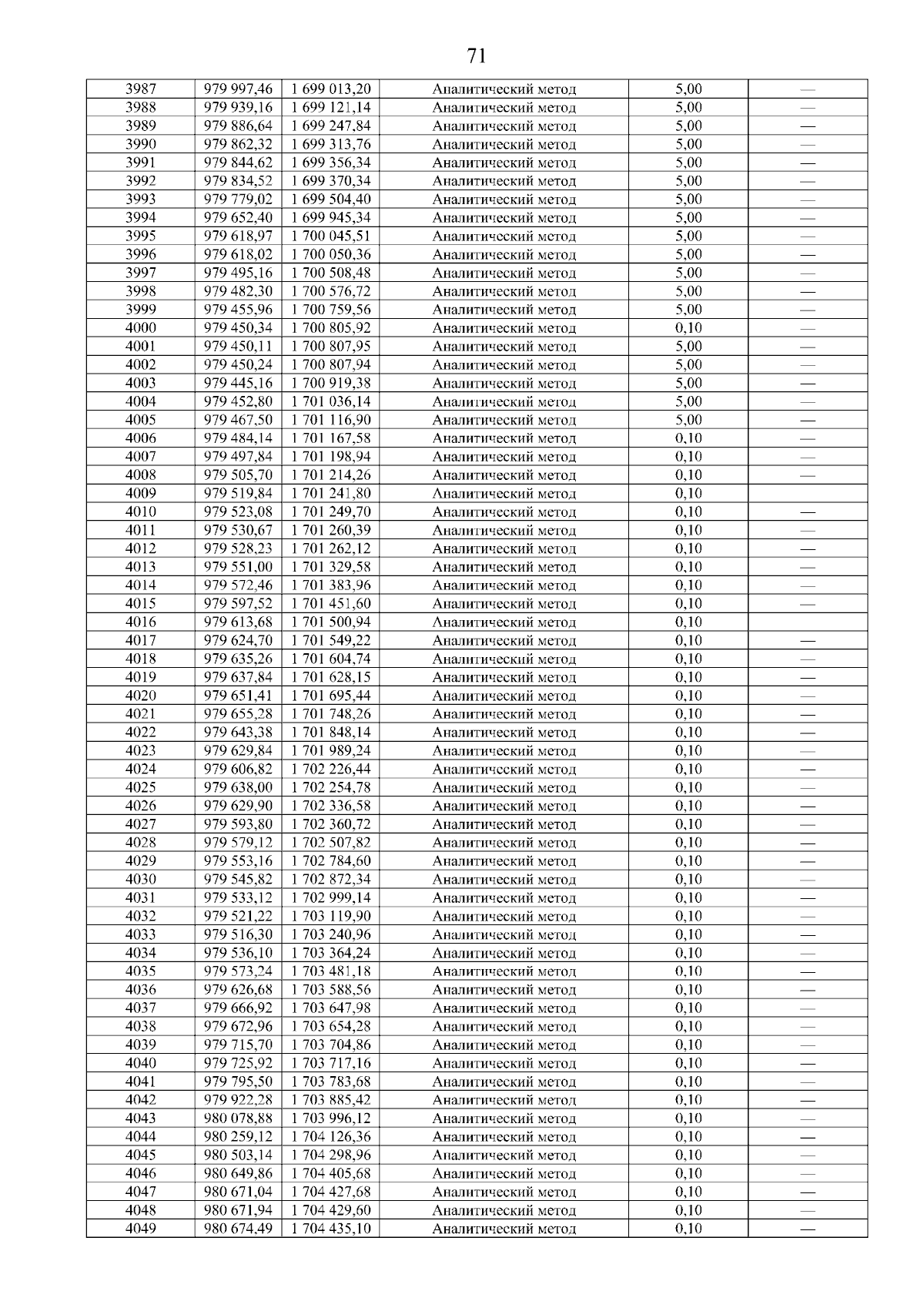 71

| 3987 | 979 997,46 | 1 699 013,20 | Аналитический метод | 5,00 | — |
|---|---|---|---|---|---|
| 3988 | 979 939,16 | 1 699 121,14 | Аналитический метод | 5,00 | — |
| 3989 | 979 886,64 | 1 699 247,84 | Аналитический метод | 5,00 | — |
| 3990 | 979 862,32 | 1 699 313,76 | Аналитический метод | 5,00 | — |
| 3991 | 979 844,62 | 1 699 356,34 | Аналитический метод | 5,00 | — |
| 3992 | 979 834,52 | 1 699 370,34 | Аналитический метод | 5,00 | — |
| 3993 | 979 779,02 | 1 699 504,40 | Аналитический метод | 5,00 | — |
| 3994 | 979 652,40 | 1 699 945,34 | Аналитический метод | 5,00 | — |
| 3995 | 979 618,97 | 1 700 045,51 | Аналитический метод | 5,00 | — |
| 3996 | 979 618,02 | 1 700 050,36 | Аналитический метод | 5,00 | — |
| 3997 | 979 495,16 | 1 700 508,48 | Аналитический метод | 5,00 | — |
| 3998 | 979 482,30 | 1 700 576,72 | Аналитический метод | 5,00 | — |
| 3999 | 979 455,96 | 1 700 759,56 | Аналитический метод | 5,00 | — |
| 4000 | 979 450,34 | 1 700 805,92 | Аналитический метод | 0,10 | — |
| 4001 | 979 450,11 | 1 700 807,95 | Аналитический метод | 5,00 | — |
| 4002 | 979 450,24 | 1 700 807,94 | Аналитический метод | 5,00 | — |
| 4003 | 979 445,16 | 1 700 919,38 | Аналитический метод | 5,00 | — |
| 4004 | 979 452,80 | 1 701 036,14 | Аналитический метод | 5,00 | — |
| 4005 | 979 467,50 | 1 701 116,90 | Аналитический метод | 5,00 | — |
| 4006 | 979 484,14 | 1 701 167,58 | Аналитический метод | 0,10 | — |
| 4007 | 979 497,84 | 1 701 198,94 | Аналитический метод | 0,10 | — |
| 4008 | 979 505,70 | 1 701 214,26 | Аналитический метод | 0,10 | — |
| 4009 | 979 519,84 | 1 701 241,80 | Аналитический метод | 0,10 | |
| 4010 | 979 523,08 | 1 701 249,70 | Аналитический метод | 0,10 | — |
| 4011 | 979 530,67 | 1 701 260,39 | Аналитический метод | 0,10 | — |
| 4012 | 979 528,23 | 1 701 262,12 | Аналитический метод | 0,10 | — |
| 4013 | 979 551,00 | 1 701 329,58 | Аналитический метод | 0,10 | — |
| 4014 | 979 572,46 | 1 701 383,96 | Аналитический метод | 0,10 | — |
| 4015 | 979 597,52 | 1 701 451,60 | Аналитический метод | 0,10 | — |
| 4016 | 979 613,68 | 1 701 500,94 | Аналитический метод | 0,10 | |
| 4017 | 979 624,70 | 1 701 549,22 | Аналитический метод | 0,10 | — |
| 4018 | 979 635,26 | 1 701 604,74 | Аналитический метод | 0,10 | — |
| 4019 | 979 637,84 | 1 701 628,15 | Аналитический метод | 0,10 | — |
| 4020 | 979 651,41 | 1 701 695,44 | Аналитический метод | 0,10 | — |
| 4021 | 979 655,28 | 1 701 748,26 | Аналитический метод | 0,10 | — |
| 4022 | 979 643,38 | 1 701 848,14 | Аналитический метод | 0,10 | — |
| 4023 | 979 629,84 | 1 701 989,24 | Аналитический метод | 0,10 | — |
| 4024 | 979 606,82 | 1 702 226,44 | Аналитический метод | 0,10 | — |
| 4025 | 979 638,00 | 1 702 254,78 | Аналитический метод | 0,10 | — |
| 4026 | 979 629,90 | 1 702 336,58 | Аналитический метод | 0,10 | — |
| 4027 | 979 593,80 | 1 702 360,72 | Аналитический метод | 0,10 | — |
| 4028 | 979 579,12 | 1 702 507,82 | Аналитический метод | 0,10 | — |
| 4029 | 979 553,16 | 1 702 784,60 | Аналитический метод | 0,10 | — |
| 4030 | 979 545,82 | 1 702 872,34 | Аналитический метод | 0,10 | — |
| 4031 | 979 533,12 | 1 702 999,14 | Аналитический метод | 0,10 | — |
| 4032 | 979 521,22 | 1 703 119,90 | Аналитический метод | 0,10 | — |
| 4033 | 979 516,30 | 1 703 240,96 | Аналитический метод | 0,10 | — |
| 4034 | 979 536,10 | 1 703 364,24 | Аналитический метод | 0,10 | — |
| 4035 | 979 573,24 | 1 703 481,18 | Аналитический метод | 0,10 | — |
| 4036 | 979 626,68 | 1 703 588,56 | Аналитический метод | 0,10 | — |
| 4037 | 979 666,92 | 1 703 647,98 | Аналитический метод | 0,10 | — |
| 4038 | 979 672,96 | 1 703 654,28 | Аналитический метод | 0,10 | — |
| 4039 | 979 715,70 | 1 703 704,86 | Аналитический метод | 0,10 | — |
| 4040 | 979 725,92 | 1 703 717,16 | Аналитический метод | 0,10 | — |
| 4041 | 979 795,50 | 1 703 783,68 | Аналитический метод | 0,10 | — |
| 4042 | 979 922,28 | 1 703 885,42 | Аналитический метод | 0,10 | — |
| 4043 | 980 078,88 | 1 703 996,12 | Аналитический метод | 0,10 | — |
| 4044 | 980 259,12 | 1 704 126,36 | Аналитический метод | 0,10 | — |
| 4045 | 980 503,14 | 1 704 298,96 | Аналитический метод | 0,10 | — |
| 4046 | 980 649,86 | 1 704 405,68 | Аналитический метод | 0,10 | — |
| 4047 | 980 671,04 | 1 704 427,68 | Аналитический метод | 0,10 | — |
| 4048 | 980 671,94 | 1 704 429,60 | Аналитический метод | 0,10 | — |
| 4049 | 980 674,49 | 1 704 435,10 | Аналитический метод | 0,10 | — |